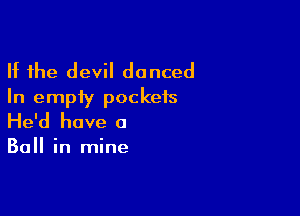 If the devil danced
In empty pockets
He'd have a
Ball in mine